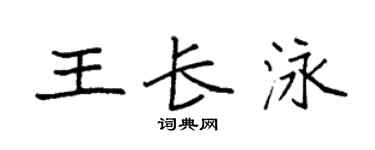 王长泳
词典网